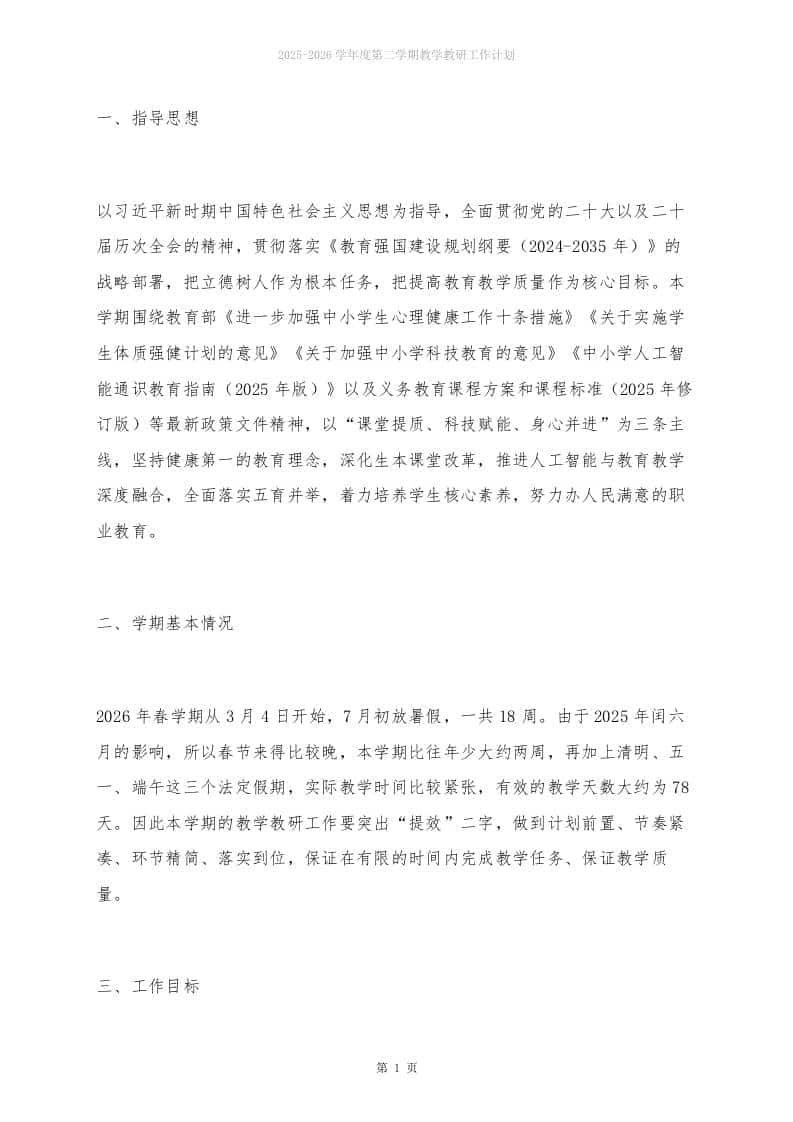 2025-2026学年度第二学期教学教研工作计划

一、指导思想

以习近平新时期中国特色社会主义思想为指导，全面贯彻党的二十大以及二十届历次全会的精神，贯彻落实《教育强国建设规划纲要（2024-2035年）》的战略部署，把立德树人作为根本任务，把提高教育教学质量作为核心目标。本学期围绕教育部《进一步加强中小学生心理健康工作十条措施》《关于实施学生体质强健计划的意见》《关于加强中小学科技教育的意见》《中小学人工智能通识教育指南（2025年版）》以及义务教育课程方案和课程标准（2025年修订版）等最新政策文件精神，以“课堂提质、科技赋能、身心并进”为三条主线，坚持健康第一的教育理念，深化生本课堂改革，推进人工智能与教育教学深度融合，全面落实五育并举，着力培养学生核心素养，努力办人民满意的职业教育。

二、学期基本情况

2026年春学期从3月4日开始，7月初放暑假，一共18周。由于2025年闰六月的影响，所以春节来得比较晚，本学期比往年少大约两周，再加上清明、五一、端午这三个法定假期，实际教学时间比较紧张，有效的教学天数大约为78天。因此本学期的教学教研工作要突出“提效”二字，做到计划前置、节奏紧凑、环节精简、落实到位，保证在有限的时间内完成教学任务、保证教学质量。

三、工作目标

第 1 页